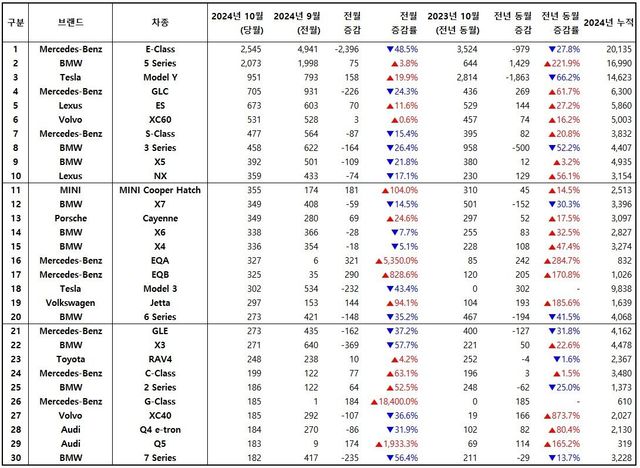 | 구분 | 브랜드 | 차종 | 2024년 10월 (당월) | 2024년 9월 (전월) | 전월 증감 | 전월 증감률 | 2023년 10월 (전년 동월) | 전년 동월 증감 | 전년 동월 증감률 | 2024년 누적 |
|---|---|---|---|---|---|---|---|---|---|---|
| 1 | Mercedes-Benz | E-Class | 2,545 | 4,941 | -2,396 | ▼48.5% | 3,524 | -979 | ▼27.8% | 20,135 |
| 2 | BMW | 5 Series | 2,073 | 1,998 | 75 | ▲3.8% | 644 | 1,429 | ▲221.9% | 16,990 |
| 3 | Tesla | Model Y | 951 | 793 | 158 | ▲19.9% | 2,814 | -1,863 | ▼66.2% | 14,623 |
| 4 | Mercedes-Benz | GLC | 705 | 931 | -226 | ▼24.3% | 436 | 269 | ▲61.7% | 6,300 |
| 5 | Lexus | ES | 673 | 603 | 70 | ▲11.6% | 529 | 144 | ▲27.2% | 5,860 |
| 6 | Volvo | XC60 | 531 | 528 | 3 | ▲0.6% | 457 | 74 | ▲16.2% | 5,003 |
| 7 | Mercedes-Benz | S-Class | 477 | 564 | -87 | ▼15.4% | 395 | 82 | ▲20.8% | 3,832 |
| 8 | BMW | 3 Series | 458 | 622 | -164 | ▼26.4% | 958 | -500 | ▼52.2% | 4,407 |
| 9 | BMW | X5 | 392 | 501 | -109 | ▼21.8% | 380 | 12 | ▲3.2% | 4,935 |
| 10 | Lexus | NX | 359 | 433 | -74 | ▼17.1% | 230 | 129 | ▲56.1% | 3,154 |
| 11 | MINI | MINI Cooper Hatch | 355 | 174 | 181 | ▲104.0% | 310 | 45 | ▲14.5% | 2,513 |
| 12 | BMW | X7 | 349 | 408 | -59 | ▼14.5% | 501 | -152 | ▼30.3% | 3,396 |
| 13 | Porsche | Cayenne | 349 | 280 | 69 | ▲24.6% | 297 | 52 | ▲17.5% | 3,097 |
| 14 | BMW | X6 | 338 | 366 | -28 | ▼7.7% | 255 | 83 | ▲32.5% | 2,827 |
| 15 | BMW | X4 | 336 | 354 | -18 | ▼5.1% | 228 | 108 | ▲47.4% | 3,274 |
| 16 | Mercedes-Benz | EQA | 327 | 6 | 321 | ▲5,350.0% | 85 | 242 | ▲284.7% | 832 |
| 17 | Mercedes-Benz | EQB | 325 | 35 | 290 | ▲828.6% | 120 | 205 | ▲170.8% | 1,026 |
| 18 | Tesla | Model 3 | 302 | 534 | -232 | ▼43.4% | 0 | 302 | - | 9,838 |
| 19 | Volkswagen | Jetta | 297 | 153 | 144 | ▲94.1% | 104 | 193 | ▲185.6% | 1,639 |
| 20 | BMW | 6 Series | 273 | 421 | -148 | ▼35.2% | 467 | -194 | ▼41.5% | 4,068 |
| 21 | Mercedes-Benz | GLE | 273 | 435 | -162 | ▼37.2% | 400 | -127 | ▼31.8% | 4,162 |
| 22 | BMW | X3 | 271 | 640 | -369 | ▼57.7% | 221 | 50 | ▲22.6% | 4,478 |
| 23 | Toyota | RAV4 | 248 | 238 | 10 | ▲4.2% | 252 | -4 | ▼1.6% | 2,367 |
| 24 | Mercedes-Benz | C-Class | 199 | 122 | 77 | ▲63.1% | 196 | 3 | ▲1.5% | 3,480 |
| 25 | BMW | 2 Series | 186 | 122 | 64 | ▲52.5% | 248 | -62 | ▼25.0% | 1,373 |
| 26 | Mercedes-Benz | G-Class | 185 | 1 | 184 | ▲18,400.0% | 0 | 185 | - | 610 |
| 27 | Volvo | XC40 | 185 | 292 | -107 | ▼36.6% | 19 | 166 | ▲873.7% | 2,027 |
| 28 | Audi | Q4 e-tron | 184 | 270 | -86 | ▼31.9% | 102 | 82 | ▲80.4% | 2,130 |
| 29 | Audi | Q5 | 183 | 9 | 174 | ▲1,933.3% | 69 | 114 | ▲165.2% | 319 |
| 30 | BMW | 7 Series | 182 | 417 | -235 | ▼56.4% | 211 | -29 | ▼13.7% | 3,228 |